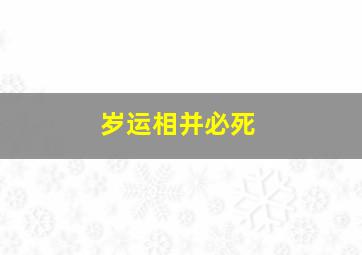 岁运相并必死